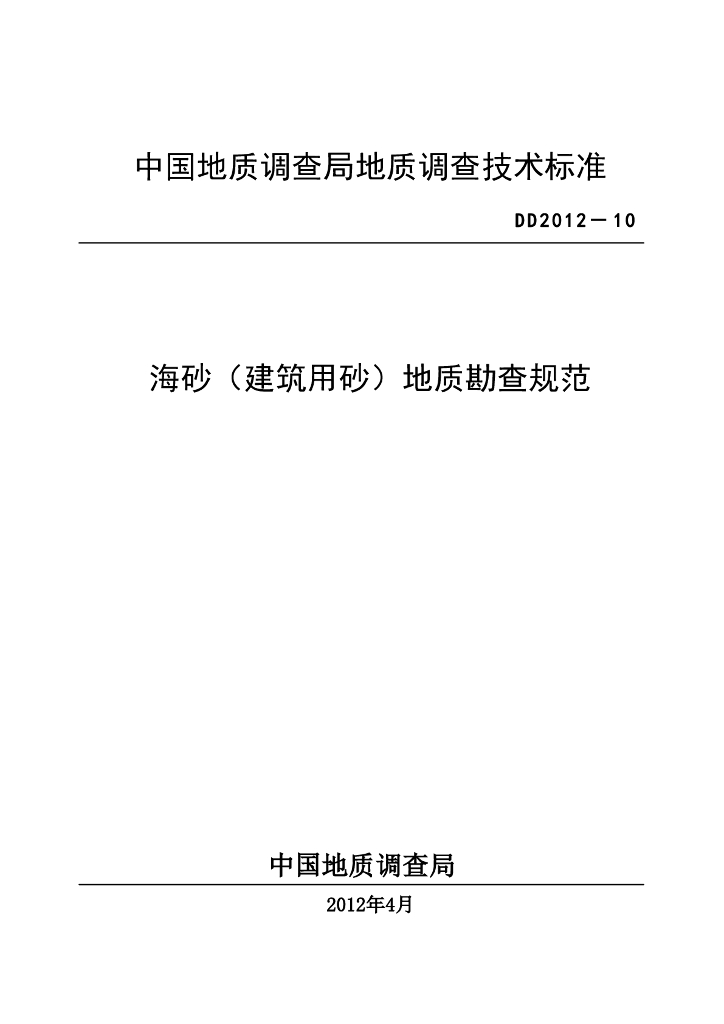 中国地质调查局地质调查技术标准

DD2012－10

海砂（建筑用砂）地质勘查规范

中国地质调查局

2012年4月